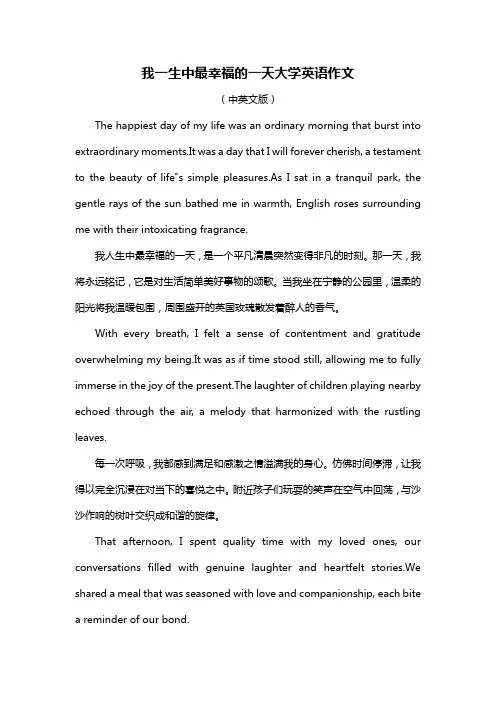 我一生中最幸福的一天大学英语作文

（中英文版）

The happiest day of my life was an ordinary morning that burst into extraordinary moments.It was a day that I will forever cherish, a testament to the beauty of life"s simple pleasures.As I sat in a tranquil park, the gentle rays of the sun bathed me in warmth, English roses surrounding me with their intoxicating fragrance.

我人生中最幸福的一天，是一个平凡清晨突然变得非凡的时刻。那一天，我将永远铭记，它是对生活简单美好事物的颂歌。当我坐在宁静的公园里，温柔的阳光将我温暖包围，周围盛开的英国玫瑰散发着醉人的香气。

With every breath, I felt a sense of contentment and gratitude overwhelming my being.It was as if time stood still, allowing me to fully immerse in the joy of the present.The laughter of children playing nearby echoed through the air, a melody that harmonized with the rustling leaves.

每一次呼吸，我都感到满足和感激之情溢满我的身心。仿佛时间停滞，让我得以完全沉浸在对当下的喜悦之中。附近孩子们玩耍的笑声在空气中回荡，与沙沙作响的树叶交织成和谐的旋律。

That afternoon, I spent quality time with my loved ones, our conversations filled with genuine laughter and heartfelt stories.We shared a meal that was seasoned with love and companionship, each bite a reminder of our bond.